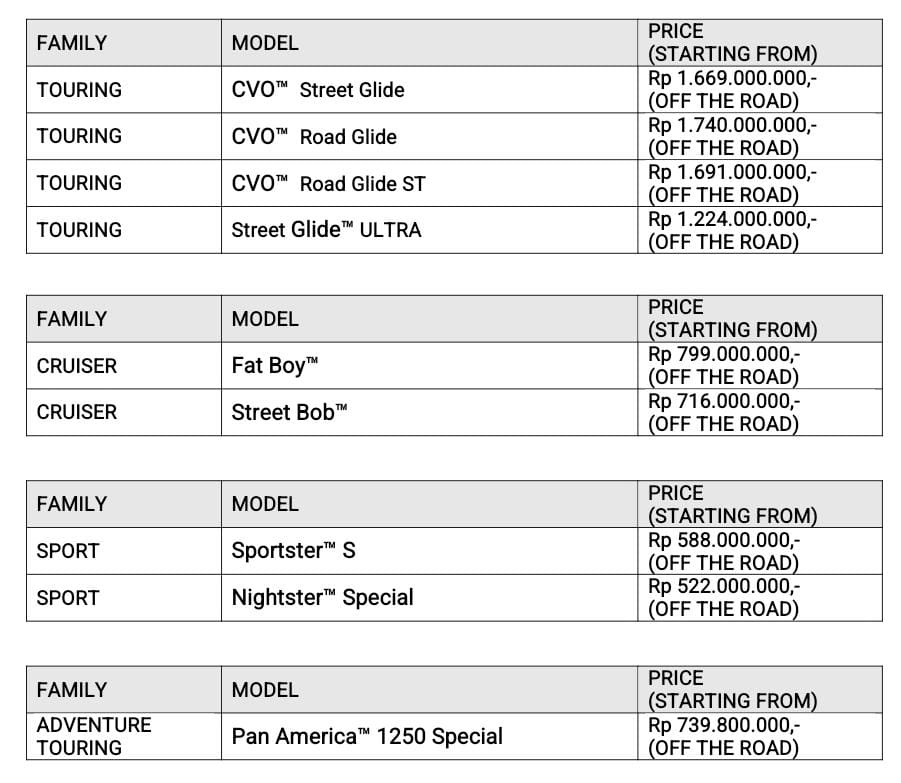 | FAMILY | MODEL | PRICE (STARTING FROM) |
|---|---|---|
| TOURING | CVO™ Street Glide | Rp 1.669.000.000,- (OFF THE ROAD) |
| TOURING | CVO™ Road Glide | Rp 1.740.000.000,- (OFF THE ROAD) |
| TOURING | CVO™ Road Glide ST | Rp 1.691.000.000,- (OFF THE ROAD) |
| TOURING | Street Glide™ ULTRA | Rp 1.224.000.000,- (OFF THE ROAD) |

| FAMILY | MODEL | PRICE (STARTING FROM) |
|---|---|---|
| CRUISER | Fat Boy™ | Rp 799.000.000,- (OFF THE ROAD) |
| CRUISER | Street Bob™ | Rp 716.000.000,- (OFF THE ROAD) |

| FAMILY | MODEL | PRICE (STARTING FROM) |
|---|---|---|
| SPORT | Sportster™ S | Rp 588.000.000,- (OFF THE ROAD) |
| SPORT | Nightster™ Special | Rp 522.000.000,- (OFF THE ROAD) |

| FAMILY | MODEL | PRICE (STARTING FROM) |
|---|---|---|
| ADVENTURE TOURING | Pan America™ 1250 Special | Rp 739.800.000,- (OFF THE ROAD) |